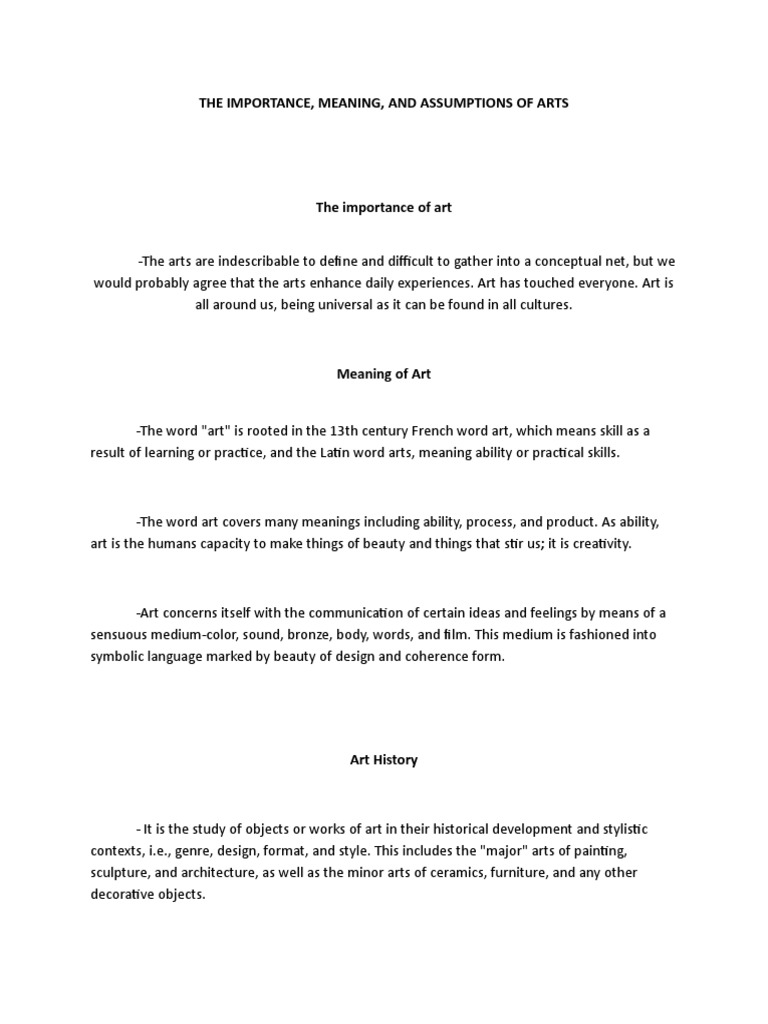 THE IMPORTANCE, MEANING, AND ASSUMPTIONS OF ARTS

The importance of art

-The arts are indescribable to define and difficult to gather into a conceptual net, but we would probably agree that the arts enhance daily experiences. Art has touched everyone. Art is all around us, being universal as it can be found in all cultures.

Meaning of Art

-The word "art" is rooted in the 13th century French word art, which means skill as a result of learning or practice, and the Latin word arts, meaning ability or practical skills.

-The word art covers many meanings including ability, process, and product. As ability, art is the humans capacity to make things of beauty and things that stir us; it is creativity.

-Art concerns itself with the communication of certain ideas and feelings by means of a sensuous medium-color, sound, bronze, body, words, and film. This medium is fashioned into symbolic language marked by beauty of design and coherence form.

Art History

- It is the study of objects or works of art in their historical development and stylistic contexts, i.e., genre, design, format, and style. This includes the "major" arts of painting, sculpture, and architecture, as well as the minor arts of ceramics, furniture, and any other decorative objects.